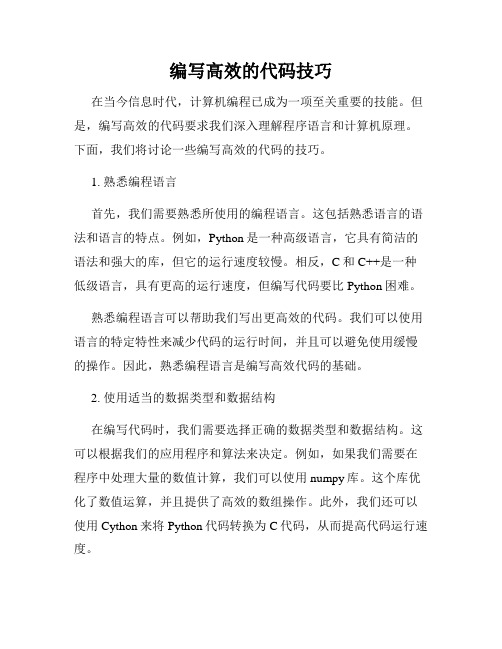 编写高效的代码技巧

在当今信息时代，计算机编程已成为一项至关重要的技能。但是，编写高效的代码要求我们深入理解程序语言和计算机原理。下面，我们将讨论一些编写高效的代码的技巧。

1. 熟悉编程语言

首先，我们需要熟悉所使用的编程语言。这包括熟悉语言的语法和语言的特点。例如，Python 是一种高级语言，它具有简洁的语法和强大的库，但它的运行速度较慢。相反，C 和 C++是一种低级语言，具有更高的运行速度，但编写代码要比 Python 困难。

熟悉编程语言可以帮助我们写出更高效的代码。我们可以使用语言的特定特性来减少代码的运行时间，并且可以避免使用缓慢的操作。因此，熟悉编程语言是编写高效代码的基础。

2. 使用适当的数据类型和数据结构

在编写代码时，我们需要选择正确的数据类型和数据结构。这可以根据我们的应用程序和算法来决定。例如，如果我们需要在程序中处理大量的数值计算，我们可以使用 numpy 库。这个库优化了数值运算，并且提供了高效的数组操作。此外，我们还可以使用 Cython 来将 Python 代码转换为 C 代码，从而提高代码运行速度。